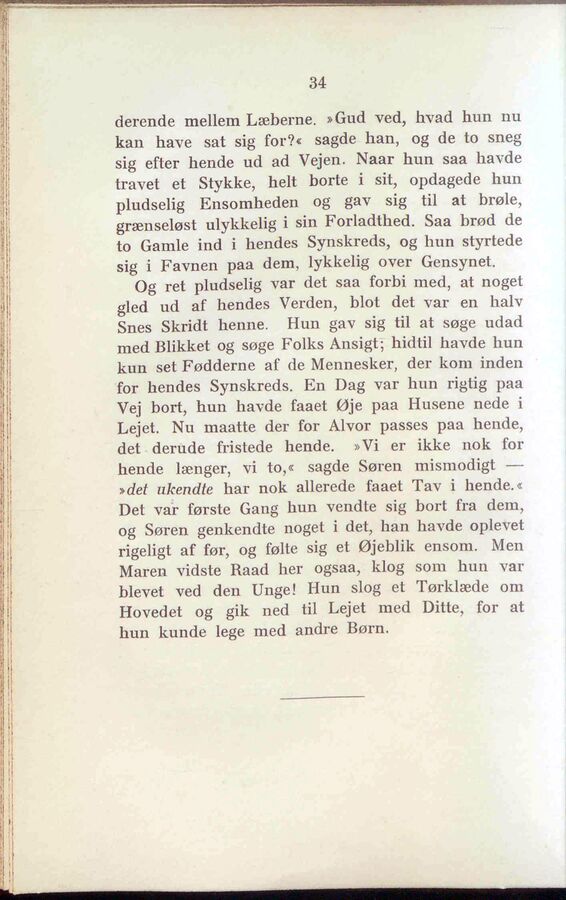 34

derende mellem Læberne. »Gud ved, hvad hun nu kan have sat sig for?« sagde han, og de to sneg sig efter hende ud ad Vejen. Naar hun saa havde travet et Stykke, helt borte i sit, opdagede hun pludselig Ensomheden og gav sig til at brøle, grænseløst ulykkelig i sin Forladthed. Saa brød de to Gamle ind i hendes Synskreds, og hun styrtede sig i Favnen paa dem, lykkelig over Gensynet.

Og ret pludselig var det saa forbi med, at noget gled ud af hendes Verden, blot det var en halv Snes Skridt henne. Hun gav sig til at søge udad med Blikket og søge Folks Ansigt; hidtil havde hun kun set Fødderne af de Mennesker, der kom inden for hendes Synskreds. En Dag var hun rigtig paa Vej bort, hun havde faaet Øje paa Husene nede i Lejet. Nu maatte der for Alvor passes paa hende, det derude fristede hende. »Vi er ikke nok for hende længer, vi to,« sagde Søren mismodigt — »det ukendte har nok allerede faaet Tav i hende.« Det var første Gang hun vendte sig bort fra dem, og Søren genkendte noget i det, han havde oplevet rigeligt af før, og følte sig et Øjeblik ensom. Men Maren vidste Raad her ogsaa, klog som hun var blevet ved den Unge! Hun slog et Tørklæde om Hovedet og gik ned til Lejet med Ditte, for at hun kunde lege med andre Børn.